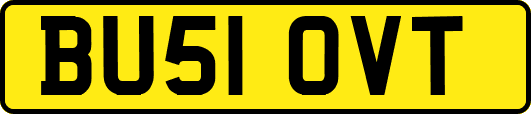 BU51 OVT